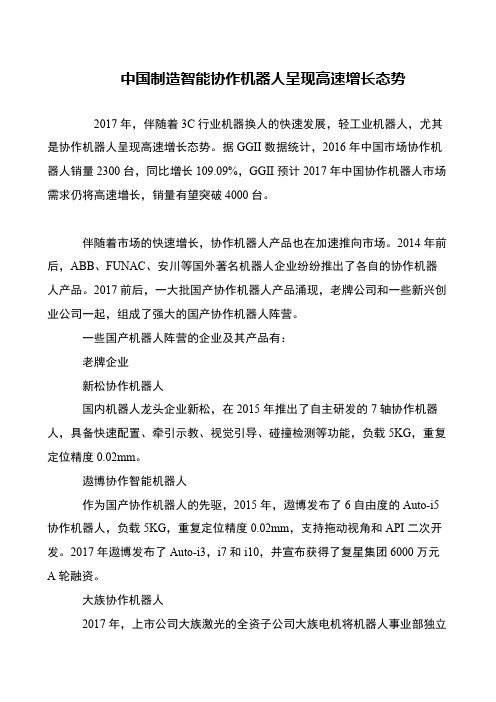 中国制造智能协作机器人呈现高速增长态势

2017 年，伴随着 3C 行业机器换人的快速发展，轻工业机器人，尤其是协作机器人呈现高速增长态势。据 GGII 数据统计，2016 年中国市场协作机器人销量 2300 台，同比增长 109.09%，GGII 预计 2017 年中国协作机器人市场需求仍将高速增长，销量有望突破 4000 台。

伴随着市场的快速增长，协作机器人产品也在加速推向市场。2014 年前后，ABB、FUNAC、安川等国外著名机器人企业纷纷推出了各自的协作机器人产品。2017 前后，一大批国产协作机器人产品涌现，老牌公司和一些新兴创业公司一起，组成了强大的国产协作机器人阵营。

一些国产机器人阵营的企业及其产品有：

老牌企业

新松协作机器人

国内机器人龙头企业新松，在 2015 年推出了自主研发的 7 轴协作机器人，具备快速配置、牵引示教、视觉引导、碰撞检测等功能，负载 5KG，重复定位精度 0.02mm。

遨博协作智能机器人

作为国产协作机器人的先驱，2015 年，遨博发布了 6 自由度的 Auto-i5 协作机器人，负载 5KG，重复定位精度 0.02mm，支持拖动视角和 API 二次开发。2017 年遨博发布了 Auto-i3，i7 和 i10，并宣布获得了复星集团 6000 万元 A 轮融资。

大族协作机器人

2017 年，上市公司大族激光的全资子公司大族电机将机器人事业部独立